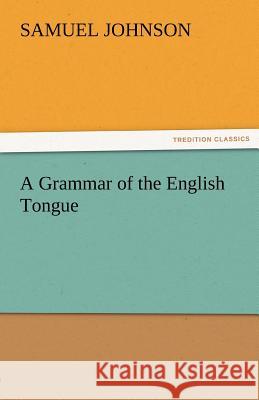 SAMUEL JOHNSON

TREDITION CLASSICS

A Grammar of the English Tongue

Kraina Książek